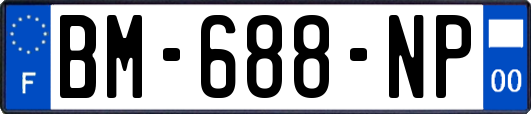 F
BM-688-NP
00